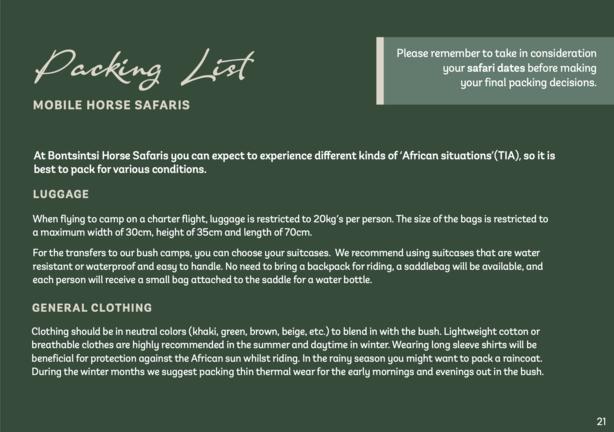 Packing List

MOBILE HORSE SAFARIS

Please remember to take in consideration your safari dates before making your final packing decisions.

At Bontsintsi Horse Safaris you can expect to experience different kinds of 'African situations'(TIA), so it is best to pack for various conditions.

LUGGAGE

When flying to camp on a charter flight, luggage is restricted to 20kg's per person. The size of the bags is restricted to a maximum width of 30cm, height of 35cm and length of 70cm.

For the transfers to our bush camps, you can choose your suitcases. We recommend using suitcases that are water resistant or waterproof and easy to handle. No need to bring a backpack for riding, a saddlebag will be available, and each person will receive a small bag attached to the saddle for a water bottle.

GENERAL CLOTHING

Clothing should be in neutral colors (khaki, green, brown, beige, etc.) to blend in with the bush. Lightweight cotton or breathable clothes are highly recommended in the summer and daytime in winter. Wearing long sleeve shirts will be beneficial for protection against the African sun whilst riding. In the rainy season you might want to pack a raincoat. During the winter months we suggest packing thin thermal wear for the early mornings and evenings out in the bush.

21